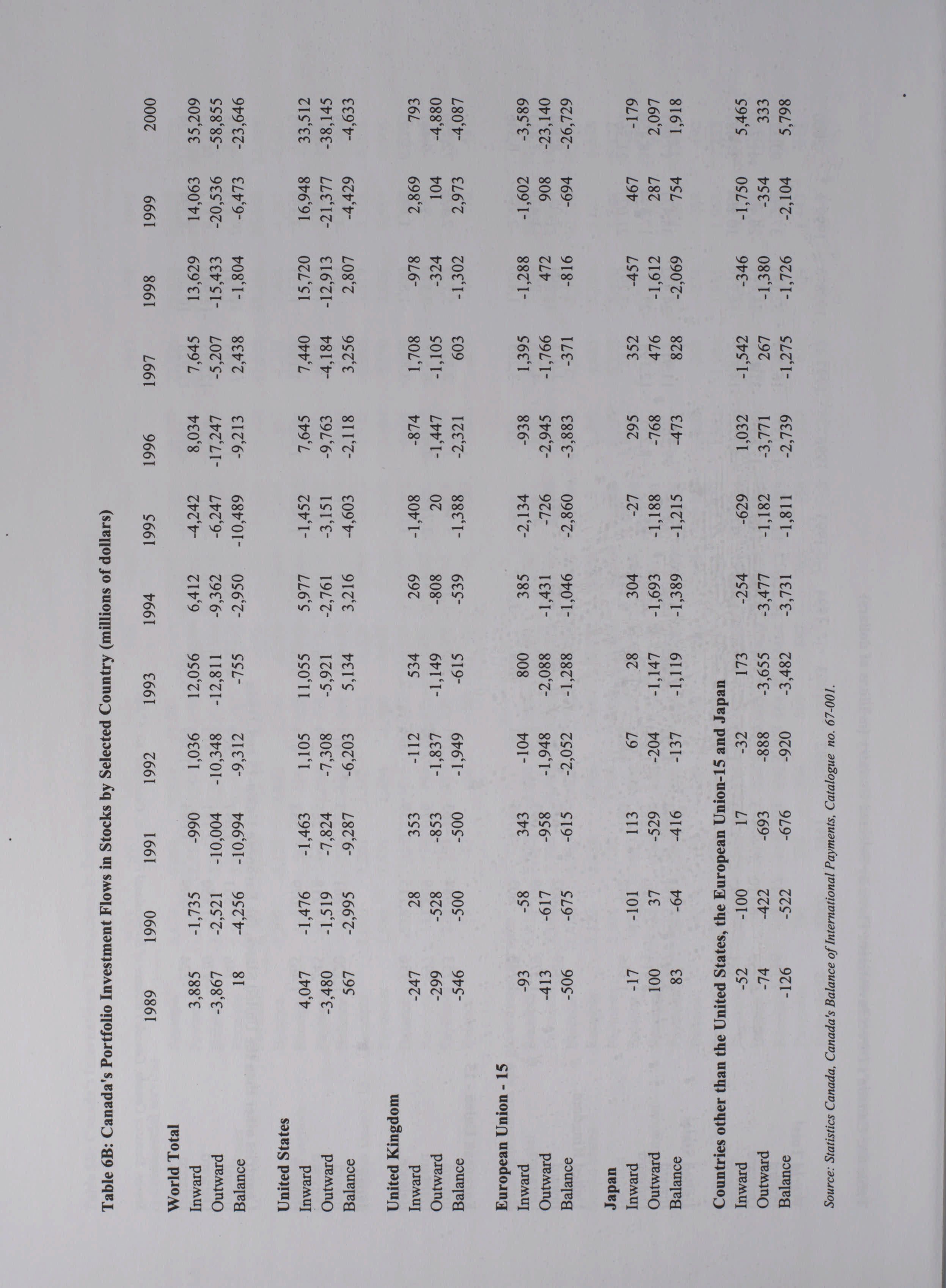 Table 6B: Canada's Portfolio Investment Flows in Stocks by Selected Country (millions of dollars)

| | 1989 | 1990 | 1991 | 1992 | 1993 | 1994 | 1995 | 1996 | 1997 | 1998 | 1999 | 2000 |
|---|---|---|---|---|---|---|---|---|---|---|---|---|
| World Total | | | | | | | | | | | | |
| Inward | 3,885 | -1,735 | -990 | 1,036 | 12,056 | 6,412 | -4,242 | 8,034 | 7,645 | 13,629 | 14,063 | 35,209 |
| Outward | -3,867 | -2,521 | -10,004 | -10,348 | -12,811 | -9,362 | -6,247 | -17,247 | -5,207 | -15,433 | -20,536 | -58,855 |
| Balance | 18 | -4,256 | -10,994 | -9,312 | -755 | -2,950 | -10,489 | -9,213 | 2,438 | -1,804 | -6,473 | -23,646 |
| United States | | | | | | | | | | | | |
| Inward | 4,047 | -1,476 | -1,463 | 1,105 | 11,055 | 5,977 | -1,452 | 7,645 | 7,440 | 15,720 | 16,948 | 33,512 |
| Outward | -3,480 | -1,519 | -7,824 | -7,308 | -5,921 | -2,761 | -3,151 | -9,763 | -4,184 | -12,913 | -21,377 | -38,145 |
| Balance | 567 | -2,995 | -9,287 | -6,203 | 5,134 | 3,216 | -4,603 | -2,118 | 3,256 | 2,807 | -4,429 | -4,633 |
| United Kingdom | | | | | | | | | | | | |
| Inward | -247 | 28 | 353 | -112 | 534 | 269 | -1,408 | -874 | 1,708 | -978 | 2,869 | 793 |
| Outward | -299 | -528 | -853 | -1,837 | -1,149 | -808 | 20 | -1,447 | -1,105 | -324 | 104 | -4,880 |
| Balance | -546 | -500 | -500 | -1,949 | -615 | -539 | -1,388 | -2,321 | 603 | -1,302 | 2,973 | -4,087 |
| European Union - 15 | | | | | | | | | | | | |
| Inward | -93 | -58 | 343 | -104 | 800 | 385 | -2,134 | -938 | 1,395 | -1,288 | -1,602 | -3,589 |
| Outward | -413 | -617 | -958 | -1,948 | -2,088 | -1,431 | -726 | -2,945 | -1,766 | 472 | 908 | -23,140 |
| Balance | -506 | -675 | -615 | -2,052 | -1,288 | -1,046 | -2,860 | -3,883 | -371 | -816 | -694 | -26,729 |
| Japan | | | | | | | | | | | | |
| Inward | -17 | -101 | 113 | 67 | 28 | 304 | -27 | 295 | 352 | -457 | 467 | -179 |
| Outward | 100 | 37 | -529 | -204 | -1,147 | -1,693 | -1,188 | -768 | 476 | -1,612 | 287 | 2,097 |
| Balance | 83 | -64 | -416 | -137 | -1,119 | -1,389 | -1,215 | -473 | 828 | -2,069 | 754 | 1,918 |
| Countries other than the United States, the European Union-15 and Japan | | | | | | | | | | | | |
| Inward | -52 | -100 | 17 | -32 | 173 | -254 | -629 | 1,032 | -1,542 | -346 | -1,750 | 5,465 |
| Outward | -74 | -422 | -693 | -888 | -3,655 | -3,477 | -1,182 | -3,771 | 267 | -1,380 | -354 | 333 |
| Balance | -126 | -522 | -676 | -920 | -3,482 | -3,731 | -1,811 | -2,739 | -1,275 | -1,726 | -2,104 | 5,798 |

Source: Statistics Canada, Canada's Balance of International Payments, Catalogue no. 67-001.